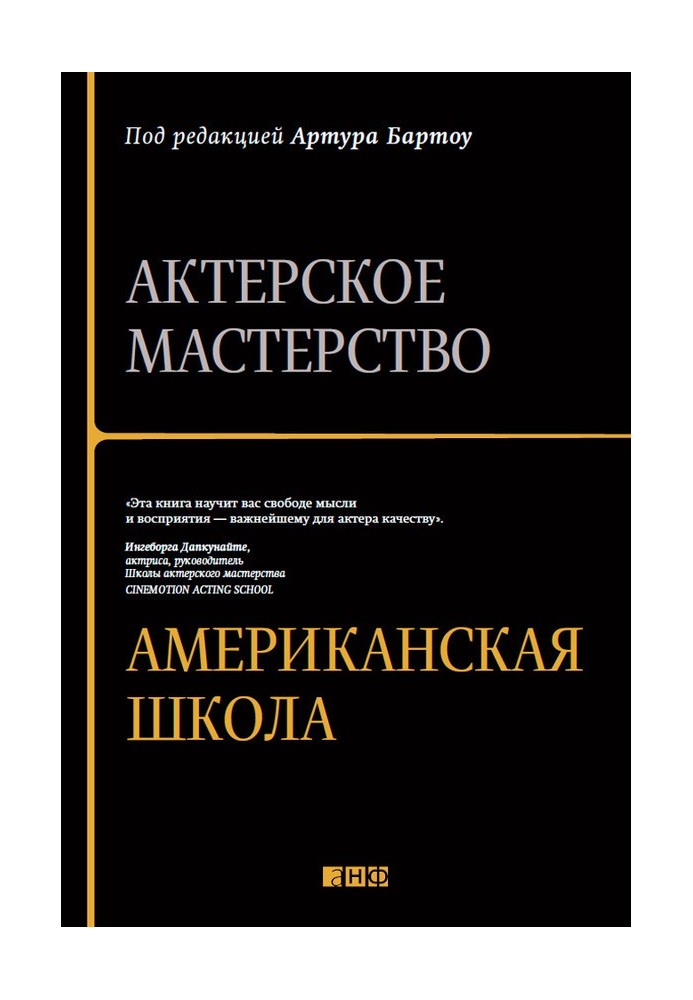 Под редакцией Артура Бартоу

АКТЕРСКОЕ МАСТЕРСТВО

«Эта книга научит вас свободе мысли и восприятия — важнейшему для актера качеству».

Ингеборга Дапкунайте, актриса, руководитель Школы актерского мастерства CINEMOTION ACTING SCHOOL

АМЕРИКАНСКАЯ ШКОЛА

анф